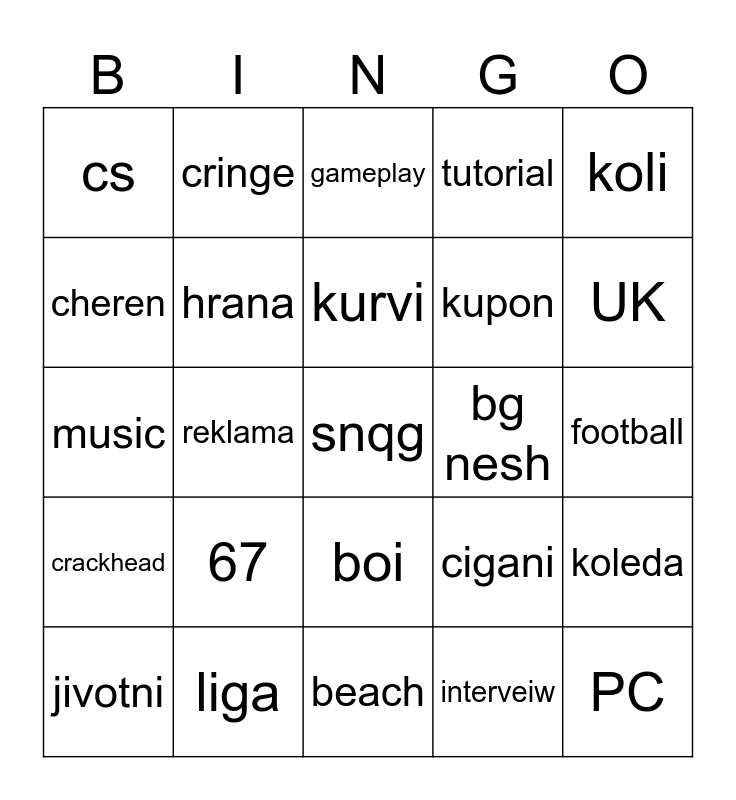 | B | I | N | G | O |
|---|---|---|---|---|
| cs | cringe | gameplay | tutorial | koli |
| cheren | hrana | kurvi | kupon | UK |
| music | reklama | snqg | bg nesh | football |
| crackhead | 67 | boi | cigani | koleda |
| jivotni | liga | beach | interveiw | PC |